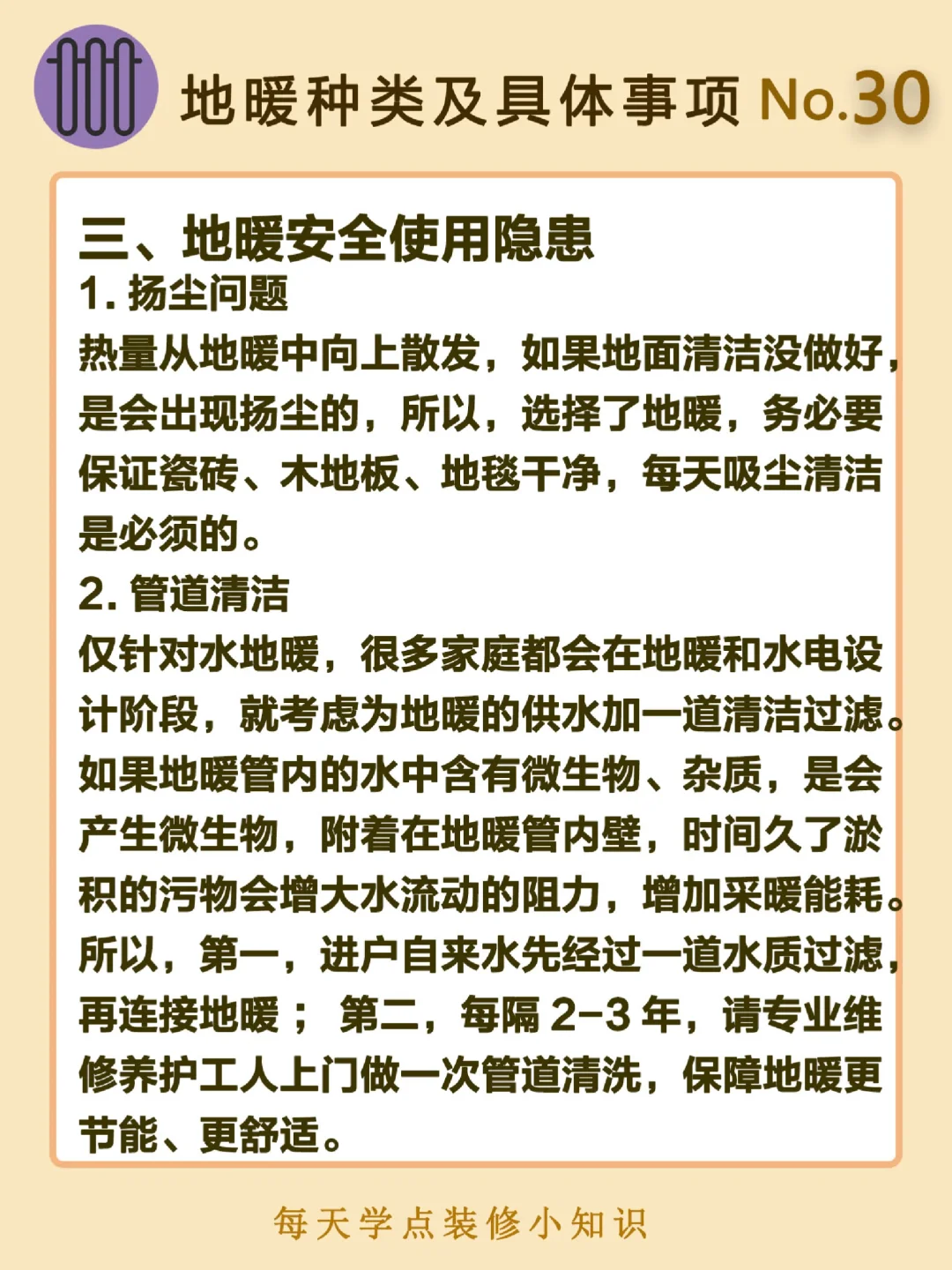 地暖种类及具体事项 No.30

三、地暖安全使用隐患

1. 扬尘问题

热量从地暖中向上散发，如果地面清洁没做好，是会出现扬尘的，所以，选择了地暖，务必要保证瓷砖、木地板、地毯干净，每天吸尘清洁是必须的。

2. 管道清洁

仅针对水地暖，很多家庭都会在地暖和水电设计阶段，就考虑为地暖的供水加一道清洁过滤。如果地暖管内的水中含有微生物、杂质，是会产生微生物，附着在地暖管内壁，时间久了淤积的污物会增大水流动的阻力，增加采暖能耗。所以，第一，进户自来水先经过一道水质过滤，再连接地暖； 第二，每隔 2-3 年，请专业维修养护工人上门做一次管道清洗，保障地暖更节能、更舒适。

每天学点装修小知识